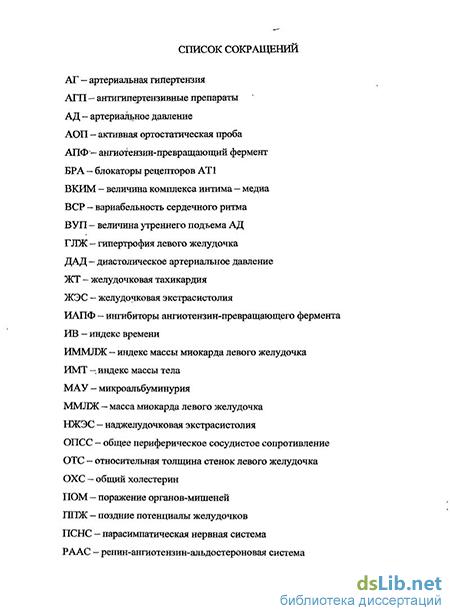 СПИСОК СОКРАЩЕНИЙ

АГ – артериальная гипертензия

АГП – антигипертензивные препараты

АД – артериальное давление

АОП – активная ортостатическая проба

АПФ – ангиотензин-превращающий фермент

БРА – блокаторы рецепторов АТ1

ВКИМ – величина комплекса интима – медиа

ВСР – вариабельность сердечного ритма

ВУП – величина утреннего подъема АД

ГЛЖ – гипертрофия левого желудочка

ДАД – диастолическое артериальное давление

ЖТ – желудочковая тахикардия

ЖЭС – желудочковая экстрасистолия

ИАПФ – ингибиторы ангиотензин-превращающего фермента

ИВ – индекс времени

ИММЛЖ – индекс массы миокарда левого желудочка

ИМТ – индекс массы тела

МАУ – микроальбуминурия

ММЛЖ – масса миокарда левого желудочка

НЖЭС – наджелудочковая экстрасистолия

ОПСС – общее периферическое сосудистое сопротивление

ОТС – относительная толщина стенок левого желудочка

ОХС – общий холестерин

ПОМ – поражение органов-мишеней

ППЖ – поздние потенциалы желудочков

ПСНС – парасимпатическая нервная система

РААС – ренин-ангиотензин-альдостероновая система

dsLib.net
библиотека диссертаций